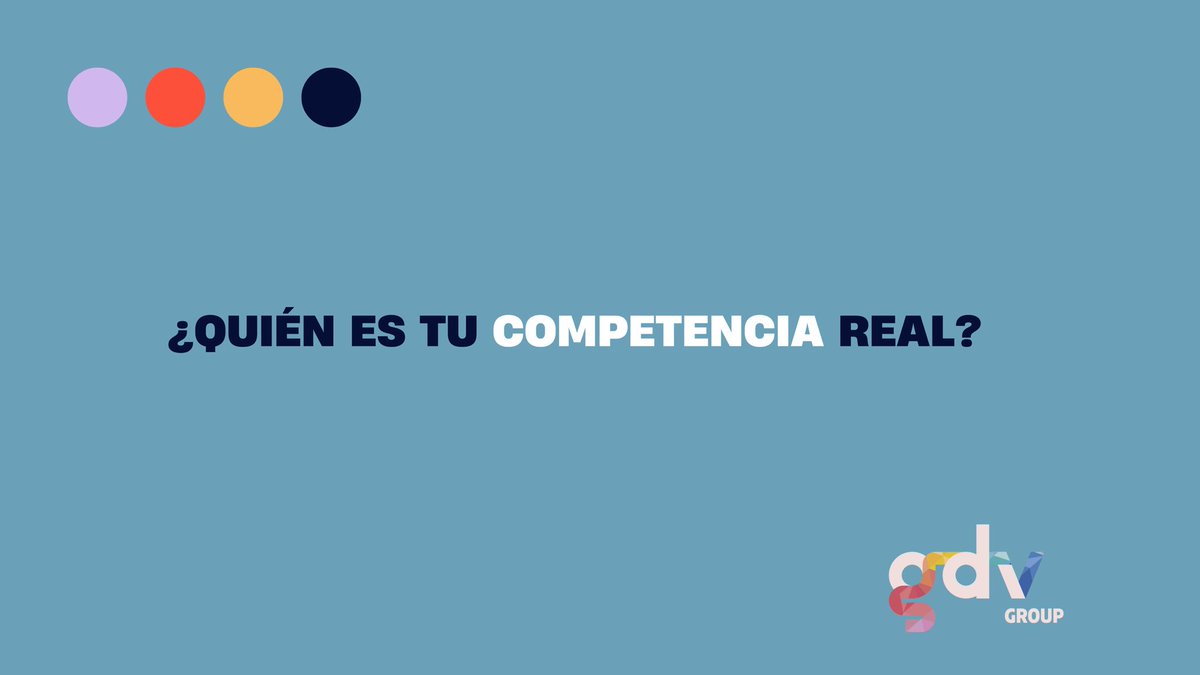 ¿QUIÉN ES TU COMPETENCIA REAL?

gdv
GROUP